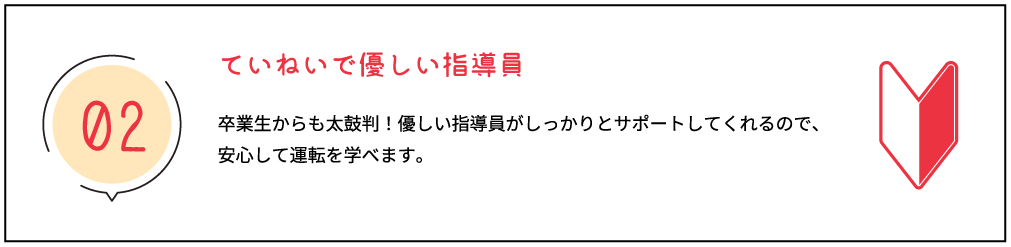 02

ていねいで優しい指導員

卒業生からも太鼓判！優しい指導員がしっかりとサポートしてくれるので、安心して運転を学べます。